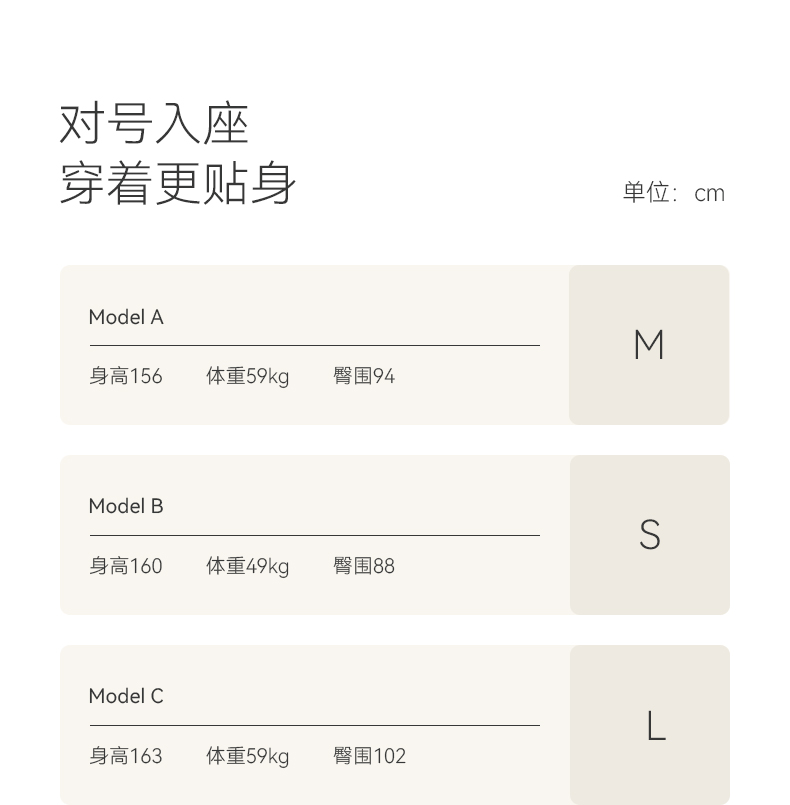 对号入座
穿着更贴身

单位：cm

Model A

身高156 体重59kg 臀围94

M

Model B

身高160 体重49kg 臀围88

S

Model C

身高163 体重59kg 臀围102

L